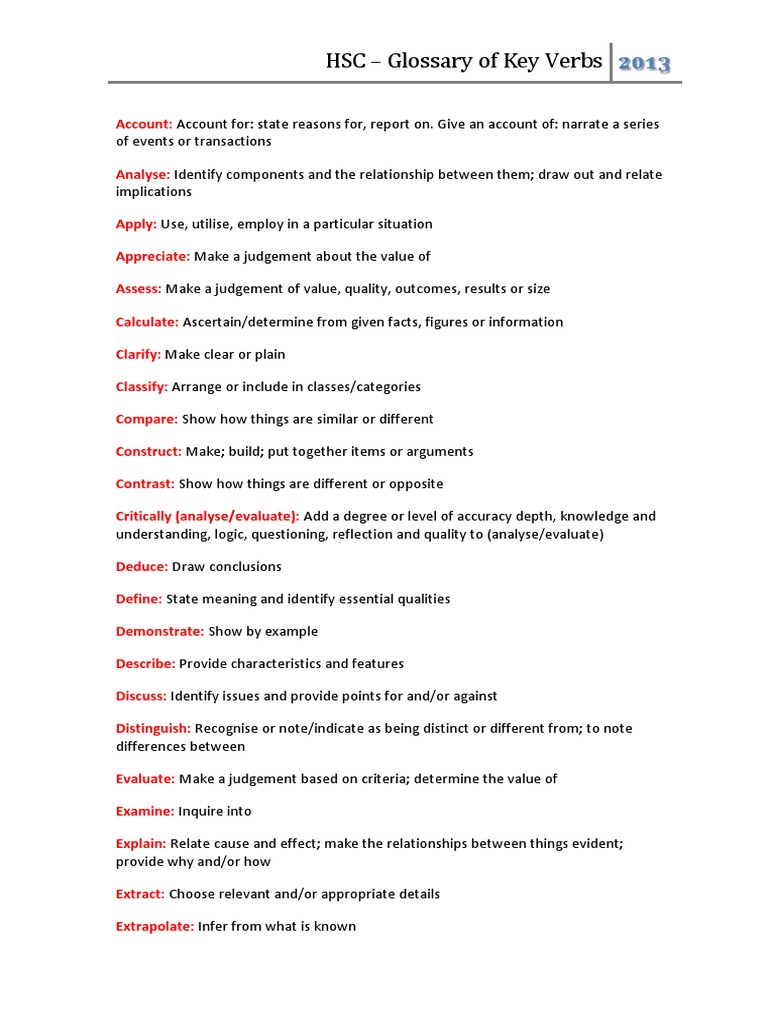 HSC – Glossary of Key Verbs 2013

Account: Account for: state reasons for, report on. Give an account of: narrate a series of events or transactions

Analyse: Identify components and the relationship between them; draw out and relate implications

Apply: Use, utilise, employ in a particular situation

Appreciate: Make a judgement about the value of

Assess: Make a judgement of value, quality, outcomes, results or size

Calculate: Ascertain/determine from given facts, figures or information

Clarify: Make clear or plain

Classify: Arrange or include in classes/categories

Compare: Show how things are similar or different

Construct: Make; build; put together items or arguments

Contrast: Show how things are different or opposite

Critically (analyse/evaluate): Add a degree or level of accuracy depth, knowledge and understanding, logic, questioning, reflection and quality to (analyse/evaluate)

Deduce: Draw conclusions

Define: State meaning and identify essential qualities

Demonstrate: Show by example

Describe: Provide characteristics and features

Discuss: Identify issues and provide points for and/or against

Distinguish: Recognise or note/indicate as being distinct or different from; to note differences between

Evaluate: Make a judgement based on criteria; determine the value of

Examine: Inquire into

Explain: Relate cause and effect; make the relationships between things evident; provide why and/or how

Extract: Choose relevant and/or appropriate details

Extrapolate: Infer from what is known